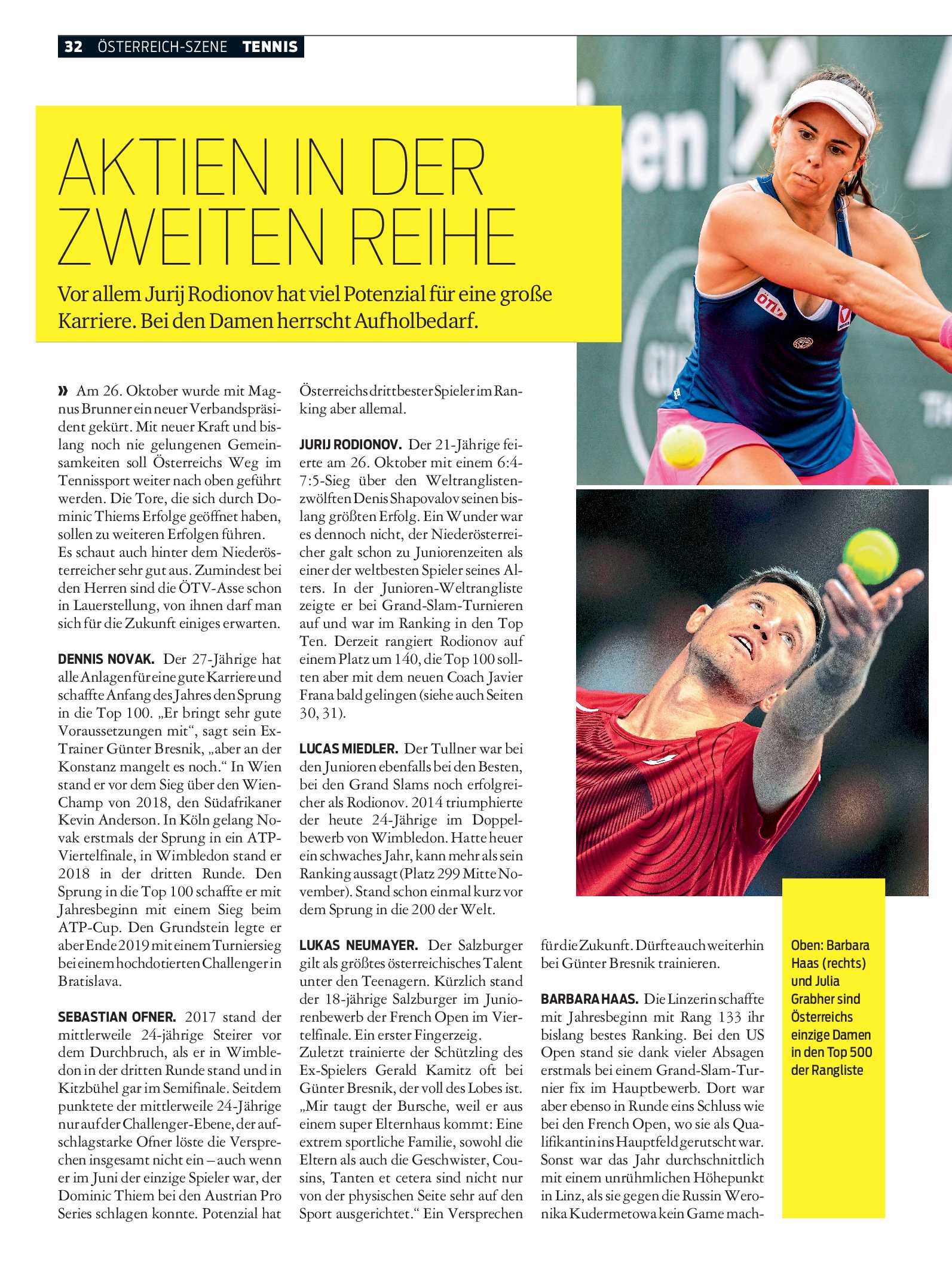 32 ÖSTERREICH-SZENE TENNIS

AKTIEN IN DER ZWEITEN REIHE

Vor allem Jurij Rodionov hat viel Potenzial für eine große Karriere. Bei den Damen herrscht Aufholbedarf.

» Am 26. Oktober wurde mit Magnus Brunner ein neuer Verbandspräsident gekürt. Mit neuer Kraft und bislang noch nie gelungenen Gemeinsamkeiten soll Österreichs Weg im Tennissport weiter nach oben geführt werden. Die Tore, die sich durch Dominic Thiems Erfolge geöffnet haben, sollen zu weiteren Erfolgen führen.
Es schaut auch hinter dem Niederösterreicher sehr gut aus. Zumindest bei den Herren sind die ÖTV-Asse schon in Lauerstellung, von ihnen darf man sich für die Zukunft einiges erwarten.

DENNIS NOVAK. Der 27-Jährige hat alle Anlagen für eine gute Karriere und schaffte Anfang des Jahres den Sprung in die Top 100. „Er bringt sehr gute Voraussetzungen mit“, sagt sein Ex-Trainer Günter Bresnik, „aber an der Konstanz mangelt es noch.“ In Wien stand er vor dem Sieg über den Wien-Champ von 2018, den Südafrikaner Kevin Anderson. In Köln gelang Novak erstmals der Sprung in ein ATP-Viertelfinale, in Wimbledon stand er 2018 in der dritten Runde. Den Sprung in die Top 100 schaffte er mit Jahresbeginn mit einem Sieg beim ATP-Cup. Den Grundstein legte er aber Ende 2019 mit einem Turniersieg bei einem hochdotierten Challenger in Bratislava.

SEBASTIAN OFNER. 2017 stand der mittlerweile 24-jährige Steirer vor dem Durchbruch, als er in Wimbledon in der dritten Runde stand und in Kitzbühel gar im Semifinale. Seitdem punktete der mittlerweile 24-Jährige nur auf der Challenger-Ebene, der aufschlagstarke Ofner löste die Versprechen insgesamt nicht ein – auch wenn er im Juni der einzige Spieler war, der Dominic Thiem bei den Austrian Pro Series schlagen konnte. Potenzial hat Österreichs drittbester Spieler im Ranking aber allemal.

JURIJ RODIONOV. Der 21-Jährige feierte am 26. Oktober mit einem 6:4-7:5-Sieg über den Weltranglistenzwölften Denis Shapovalov seinen bislang größten Erfolg. Ein Wunder war es dennoch nicht, der Niederösterreicher galt schon zu Juniorenzeiten als einer der weltbesten Spieler seines Alters. In der Junioren-Weltrangliste zeigte er bei Grand-Slam-Turnieren auf und war im Ranking in den Top Ten. Derzeit rangiert Rodionov auf einem Platz um 140, die Top 100 sollten aber mit dem neuen Coach Javier Frana bald gelingen (siehe auch Seiten 30, 31).

LUCAS MIEDLER. Der Tullner war bei den Junioren ebenfalls bei den Besten, bei den Grand Slams noch erfolgreicher als Rodionov. 2014 triumphierte der heute 24-Jährige im Doppelbewerb von Wimbledon. Hatte heuer ein schwaches Jahr, kann mehr als sein Ranking aussagt (Platz 299 Mitte November). Stand schon einmal kurz vor dem Sprung in die 200 der Welt.

LUKAS NEUMAYER. Der Salzburger gilt als größtes österreichisches Talent unter den Teenagern. Kürzlich stand der 18-jährige Salzburger im Juniorenbewerb der French Open im Viertelfinale. Ein erster Fingerzeig.
Zuletzt trainierte der Schützling des Ex-Spielers Gerald Kamitz oft bei Günter Bresnik, der voll des Lobes ist. „Mir taugt der Bursche, weil er aus einem super Elternhaus kommt: Eine extrem sportliche Familie, sowohl die Eltern als auch die Geschwister, Cousins, Tanten et cetera sind nicht nur von der physischen Seite sehr auf den Sport ausgerichtet.“ Ein Versprechen für die Zukunft. Dürfte auch weiterhin bei Günter Bresnik trainieren.

BARBARA HAAS. Die Linzerin schaffte mit Jahresbeginn mit Rang 133 ihr bislang bestes Ranking. Bei den US Open stand sie dank vieler Absagen erstmals bei einem Grand-Slam-Turnier fix im Hauptbewerb. Dort war aber ebenso in Runde eins Schluss wie bei den French Open, wo sie als Qualifikantin ins Hauptfeld gerutscht war. Sonst war das Jahr durchschnittlich mit einem unrühmlichen Höhepunkt in Linz, als sie gegen die Russin Weronika Kudermetowa kein Game mach-

Oben: Barbara Haas (rechts) und Julia Grabher sind Österreichs einzige Damen in den Top 500 der Rangliste